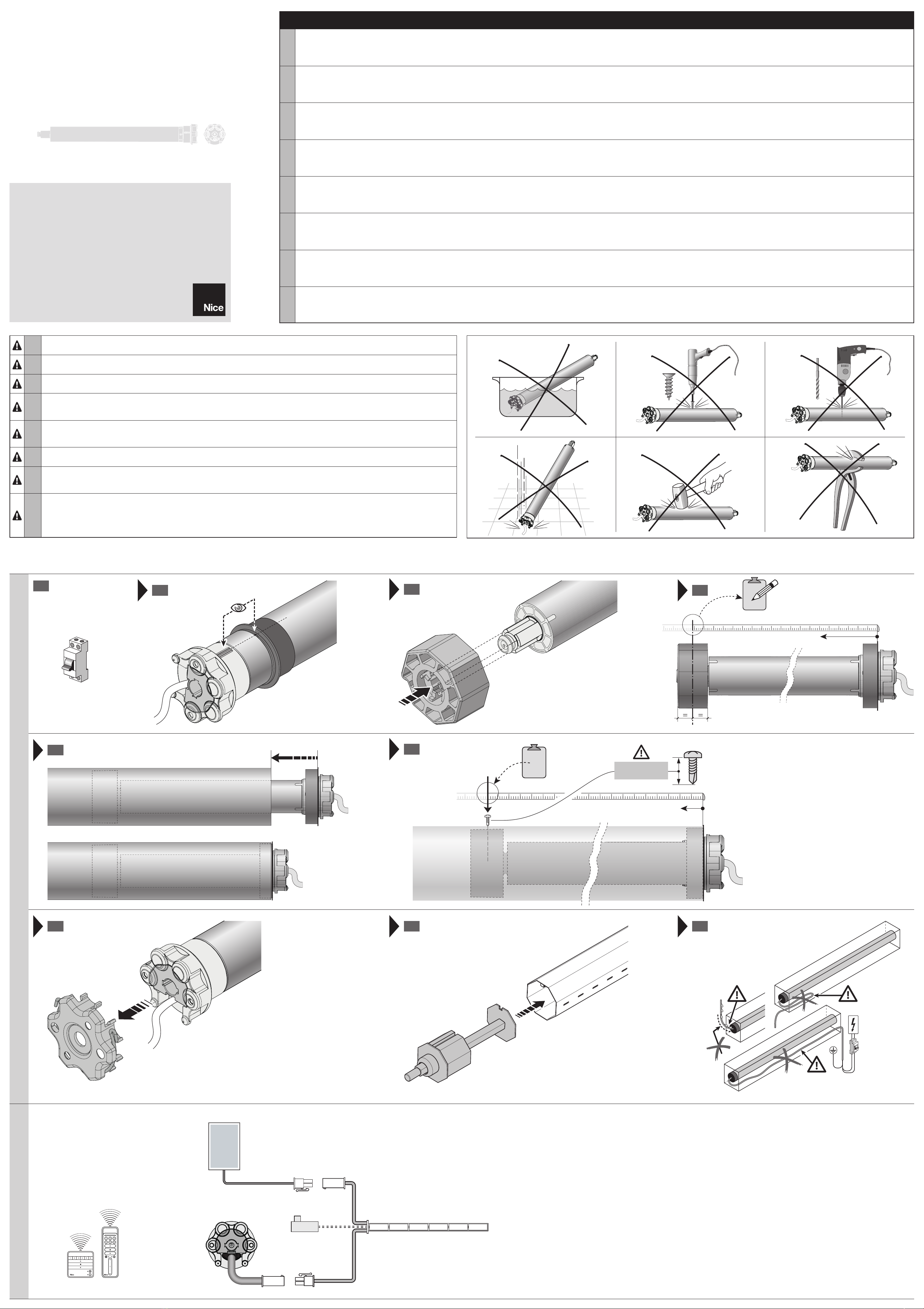 Nice